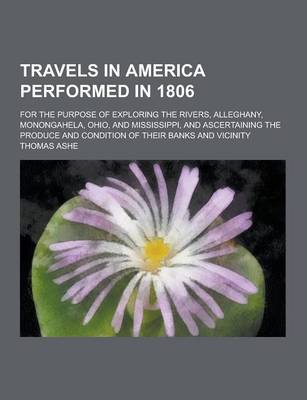 TRAVELS IN AMERICA PERFORMED IN 1806

FOR THE PURPOSE OF EXPLORING THE RIVERS, ALLEGHANY, MONONGAHELA, OHIO, AND MISSISSIPPI, AND ASCERTAINING THE PRODUCE AND CONDITION OF THEIR BANKS AND VICINITY

THOMAS ASHE